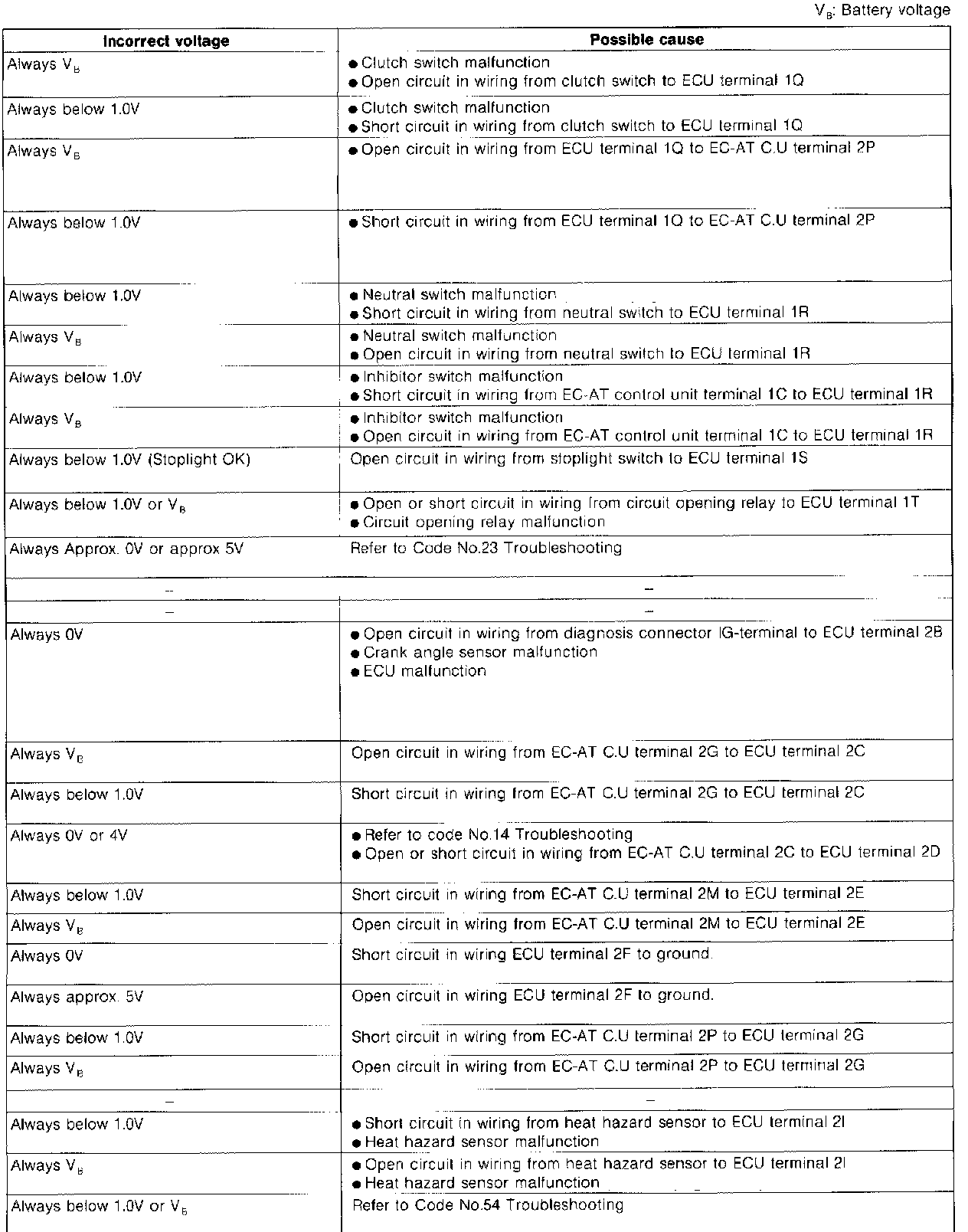 $V_B$: Battery voltage

| Incorrect voltage | Possible cause |
|---|---|
| Always $V_B$ | ● Clutch switch malfunction ● Open circuit in wiring from clutch switch to ECU terminal 1Q |
| Always below 1.0V | ● Clutch switch malfunction ● Short circuit in wiring from clutch switch to ECU terminal 1Q |
| Always $V_B$ | ● Open circuit in wiring from ECU terminal 1Q to EC-AT C.U terminal 2P |
| Always below 1.0V | ● Short circuit in wiring from ECU terminal 1Q to EC-AT C.U terminal 2P |
| Always below 1.0V | ● Neutral switch malfunction ● Short circuit in wiring from neutral switch to ECU terminal 1R |
| Always $V_B$ | ● Neutral switch malfunction ● Open circuit in wiring from neutral switch to ECU terminal 1R |
| Always below 1.0V | ● Inhibitor switch malfunction ● Short circuit in wiring from EC-AT control unit terminal 1C to ECU terminal 1R |
| Always $V_B$ | ● Inhibitor switch malfunction ● Open circuit in wiring from EC-AT control unit terminal 1C to ECU terminal 1R |
| Always below 1.0V (Stoplight OK) | Open circuit in wiring from stoplight switch to ECU terminal 1S |
| Always below 1.0V or $V_B$ | ● Open or short circuit in wiring from circuit opening relay to ECU terminal 1T ● Circuit opening relay malfunction |
| Always Approx. 0V or approx 5V | Refer to Code No.23 Troubleshooting |
| – | – |
| – | – |
| Always 0V | ● Open circuit in wiring from diagnosis connector IG-terminal to ECU terminal 2B ● Crank angle sensor malfunction ● ECU malfunction |
| Always $V_B$ | Open circuit in wiring from EC-AT C.U terminal 2G to ECU terminal 2C |
| Always below 1.0V | Short circuit in wiring from EC-AT C.U terminal 2G to ECU terminal 2C |
| Always 0V or 4V | ● Refer to code No.14 Troubleshooting ● Open or short circuit in wiring from EC-AT C.U terminal 2C to ECU terminal 2D |
| Always below 1.0V | Short circuit in wiring from EC-AT C.U terminal 2M to ECU terminal 2E |
| Always $V_B$ | Open circuit in wiring from EC-AT C.U terminal 2M to ECU terminal 2E |
| Always 0V | Short circuit in wiring ECU terminal 2F to ground. |
| Always approx. 5V | Open circuit in wiring ECU terminal 2F to ground. |
| Always below 1.0V | Short circuit in wiring from EC-AT C.U terminal 2P to ECU terminal 2G |
| Always $V_B$ | Open circuit in wiring from EC-AT C.U terminal 2P to ECU terminal 2G |
| – | – |
| Always below 1.0V | ● Short circuit in wiring from heat hazard sensor to ECU terminal 2I ● Heat hazard sensor malfunction |
| Always $V_B$ | ● Open circuit in wiring from heat hazard sensor to ECU terminal 2I ● Heat hazard sensor malfunction |
| Always below 1.0V or $V_B$ | Refer to Code No.54 Troubleshooting |